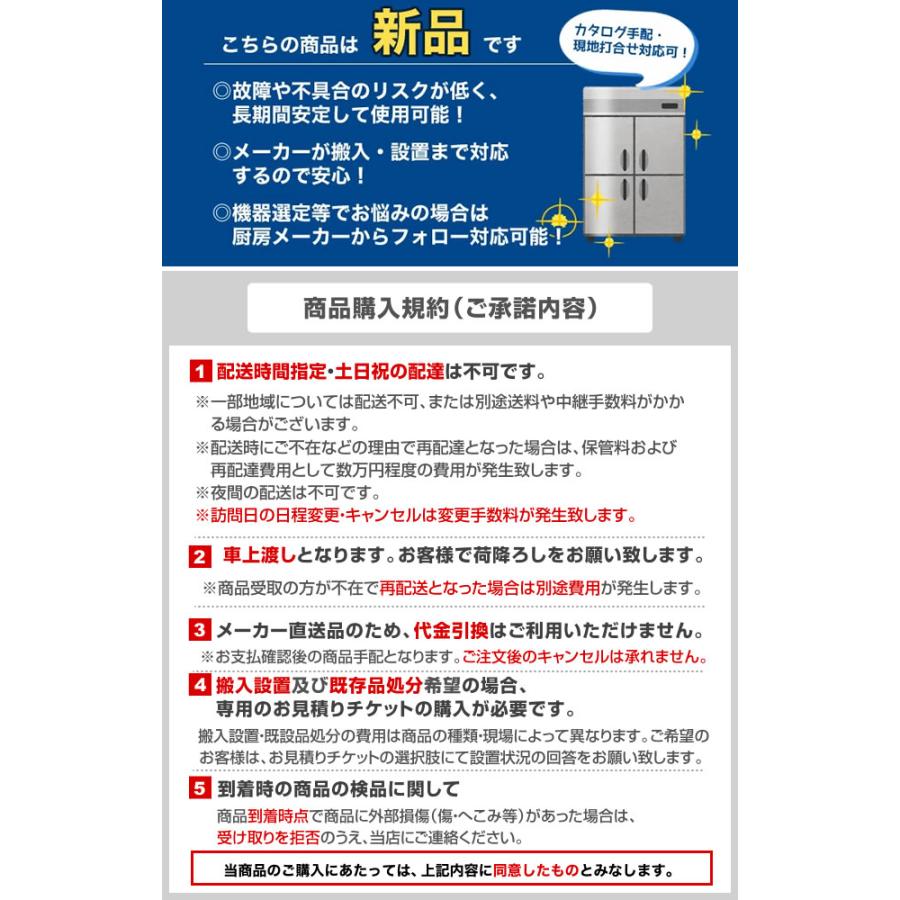 こちらの商品は 新品 です

カタログ手配・現地打合せ対応可！

◎故障や不具合のリスクが低く、長期間安定して使用可能！

◎メーカーが搬入・設置まで対応するので安心！

◎機器選定等でお悩みの場合は厨房メーカーからフォロー対応可能！

商品購入規約（ご承諾内容）

1 配送時間指定・土日祝の配達は不可です。

※一部地域については配送不可、または別途送料や中継手数料がかかる場合がございます。
※配送時にご不在などの理由で再配達となった場合は、保管料および再配達費用として数万円程度の費用が発生致します。
※夜間の配送は不可です。
※訪問日の日程変更・キャンセルは変更手数料が発生致します。

2 車上渡しとなります。お客様で荷降ろしをお願い致します。

※商品受取の方が不在で再配送となった場合は別途費用が発生します。

3 メーカー直送品のため、代金引換はご利用いただけません。

※お支払確認後の商品手配となります。ご注文後のキャンセルは承れません。

4 搬入設置及び既存品処分希望の場合、専用のお見積りチケットの購入が必要です。

搬入設置・既設品処分の費用は商品の種類・現場によって異なります。ご希望のお客様は、お見積りチケットの選択肢にて設置状況の回答をお願い致します。

5 到着時の商品の検品に関して

商品到着時点で商品に外部損傷（傷・へこみ等）があった場合は、受け取りを拒否のうえ、当店にご連絡ください。

当商品のご購入にあたっては、上記内容に同意したものとみなします。